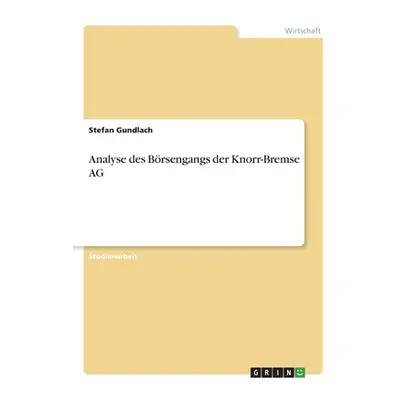 Wirtschaft

Stefan Gundlach

Analyse des Börsengangs der Knorr-Bremse AG

Studienarbeit

GRIN